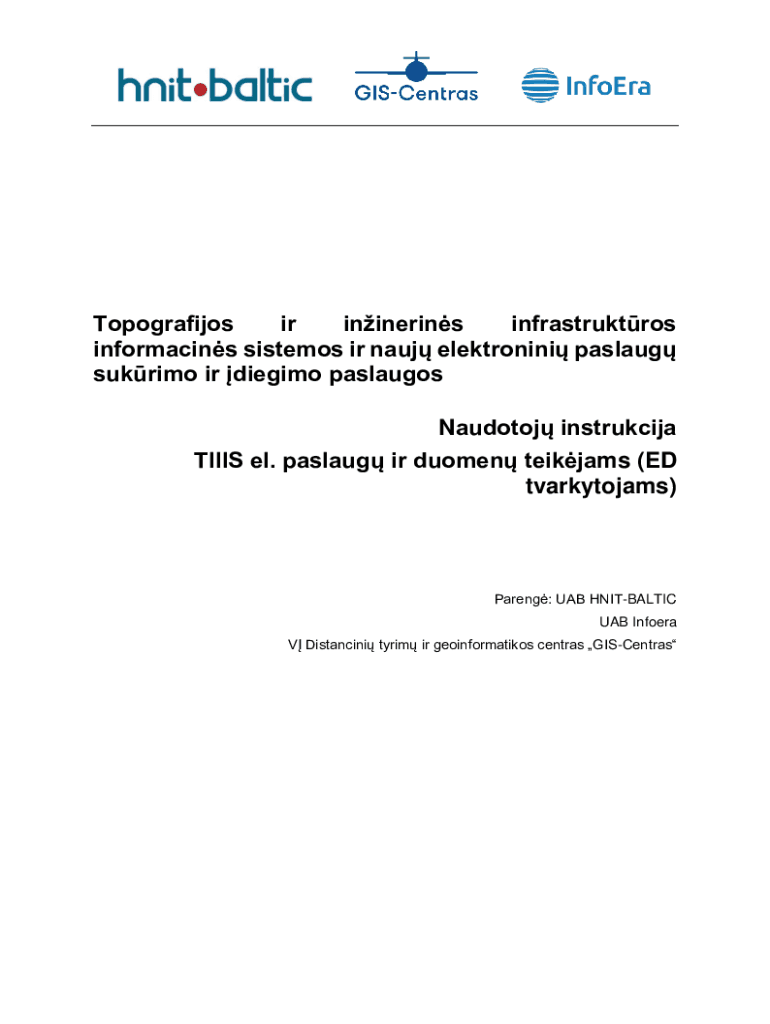 hnit•baltic

GIS-Centras

InfoEra

Topografijos ir inžinerinės infrastruktūros informacinės sistemos ir naujų elektroninių paslaugų sukūrimo ir įdiegimo paslaugos

Naudotojų instrukcija
TIIIS el. paslaugų ir duomenų teikėjams (ED tvarkytojams)

Parengė: UAB HNIT-BALTIC
UAB Infoera
VĮ Distancinių tyrimų ir geoinformatikos centras „GIS-Centras“